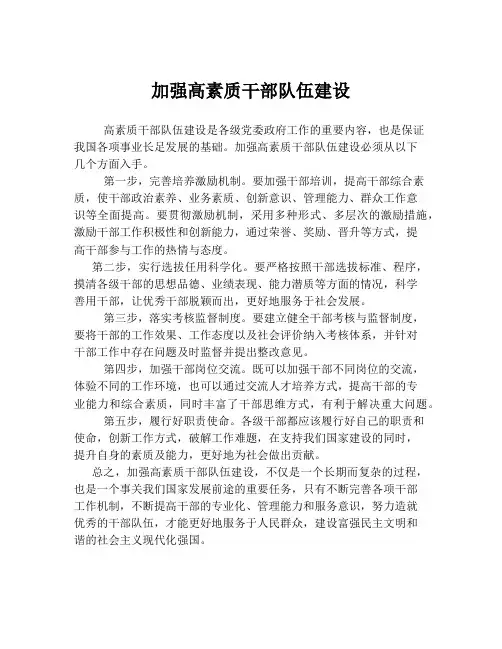 加强高素质干部队伍建设

高素质干部队伍建设是各级党委政府工作的重要内容，也是保证我国各项事业长足发展的基础。加强高素质干部队伍建设必须从以下几个方面入手。

第一步，完善培养激励机制。要加强干部培训，提高干部综合素质，使干部政治素养、业务素质、创新意识、管理能力、群众工作意识等全面提高。要贯彻激励机制，采用多种形式、多层次的激励措施，激励干部工作积极性和创新能力，通过荣誉、奖励、晋升等方式，提高干部参与工作的热情与态度。

第二步，实行选拔任用科学化。要严格按照干部选拔标准、程序，摸清各级干部的思想品德、业绩表现、能力潜质等方面的情况，科学善用干部，让优秀干部脱颖而出，更好地服务于社会发展。

第三步，落实考核监督制度。要建立健全干部考核与监督制度，要将干部的工作效果、工作态度以及社会评价纳入考核体系，并针对干部工作中存在问题及时监督并提出整改意见。

第四步，加强干部岗位交流。既可以加强干部不同岗位的交流，体验不同的工作环境，也可以通过交流人才培养方式，提高干部的专业能力和综合素质，同时丰富了干部思维方式，有利于解决重大问题。

第五步，履行好职责使命。各级干部都应该履行好自己的职责和使命，创新工作方式，破解工作难题，在支持我们国家建设的同时，提升自身的素质及能力，更好地为社会做出贡献。

总之，加强高素质干部队伍建设，不仅是一个长期而复杂的过程，也是一个事关我们国家发展前途的重要任务，只有不断完善各项干部工作机制，不断提高干部的专业化、管理能力和服务意识，努力造就优秀的干部队伍，才能更好地服务于人民群众，建设富强民主文明和谐的社会主义现代化强国。